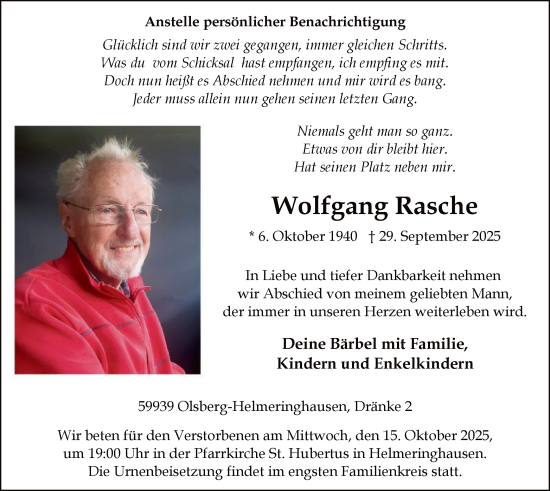 Anstelle persönlicher Benachrichtigung

Glücklich sind wir zwei gegangen, immer gleichen Schritts.
Was du vom Schicksal hast empfangen, ich empfing es mit.
Doch nun heißt es Abschied nehmen und mir wird es bang.
Jeder muss allein nun gehen seinen letzten Gang.

Niemals geht man so ganz.
Etwas von dir bleibt hier.
Hat seinen Platz neben mir.

Wolfgang Rasche

* 6. Oktober 1940 † 29. September 2025

In Liebe und tiefer Dankbarkeit nehmen wir Abschied von meinem geliebten Mann, der immer in unseren Herzen weiterleben wird.

Deine Bärbel mit Familie,
Kindern und Enkelkindern

59939 Olsberg-Helmeringhausen, Dränke 2

Wir beten für den Verstorbenen am Mittwoch, den 15. Oktober 2025, um 19:00 Uhr in der Pfarrkirche St. Hubertus in Helmeringhausen. Die Urnenbeisetzung findet im engsten Familienkreis statt.